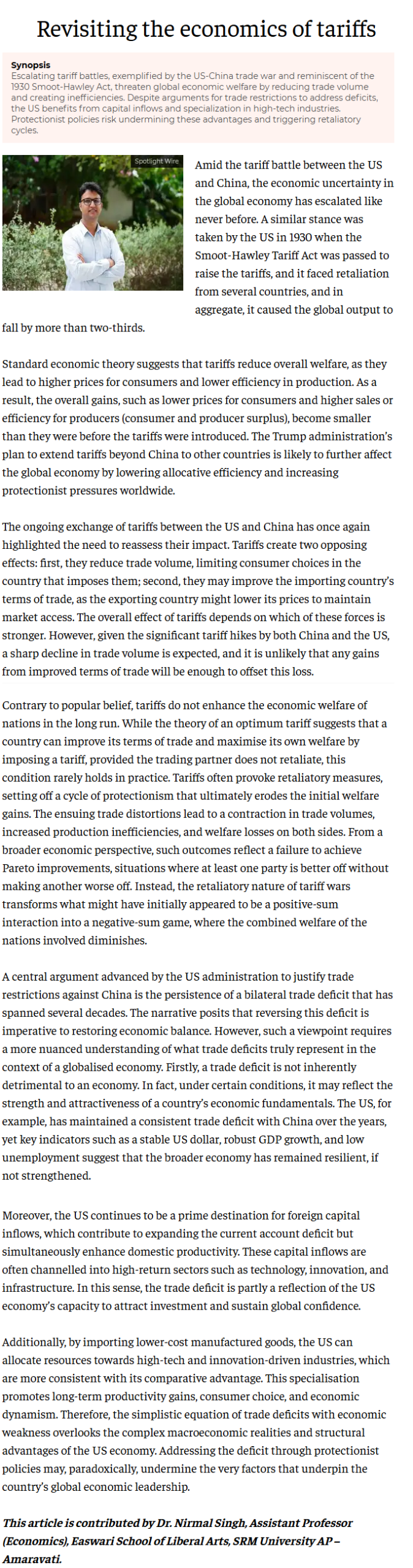 Revisiting the economics of tariffs

Synopsis
Escalating tariff battles, exemplified by the US-China trade war and reminiscent of the 1930 Smoot-Hawley Act, threaten global economic welfare by reducing trade volume and creating inefficiencies. Despite arguments for trade restrictions to address deficits, the US benefits from capital inflows and specialization in high-tech industries. Protectionist policies risk undermining these advantages and triggering retaliatory cycles.

Spotlight Wire

Amid the tariff battle between the US and China, the economic uncertainty in the global economy has escalated like never before. A similar stance was taken by the US in 1930 when the Smoot-Hawley Tariff Act was passed to raise the tariffs, and it faced retaliation from several countries, and in aggregate, it caused the global output to fall by more than two-thirds.

Standard economic theory suggests that tariffs reduce overall welfare, as they lead to higher prices for consumers and lower efficiency in production. As a result, the overall gains, such as lower prices for consumers and higher sales or efficiency for producers (consumer and producer surplus), become smaller than they were before the tariffs were introduced. The Trump administration's plan to extend tariffs beyond China to other countries is likely to further affect the global economy by lowering allocative efficiency and increasing protectionist pressures worldwide.

The ongoing exchange of tariffs between the US and China has once again highlighted the need to reassess their impact. Tariffs create two opposing effects: first, they reduce trade volume, limiting consumer choices in the country that imposes them; second, they may improve the importing country's terms of trade, as the exporting country might lower its prices to maintain market access. The overall effect of tariffs depends on which of these forces is stronger. However, given the significant tariff hikes by both China and the US, a sharp decline in trade volume is expected, and it is unlikely that any gains from improved terms of trade will be enough to offset this loss.

Contrary to popular belief, tariffs do not enhance the economic welfare of nations in the long run. While the theory of an optimum tariff suggests that a country can improve its terms of trade and maximise its own welfare by imposing a tariff, provided the trading partner does not retaliate, this condition rarely holds in practice. Tariffs often provoke retaliatory measures, setting off a cycle of protectionism that ultimately erodes the initial welfare gains. The ensuing trade distortions lead to a contraction in trade volumes, increased production inefficiencies, and welfare losses on both sides. From a broader economic perspective, such outcomes reflect a failure to achieve Pareto improvements, situations where at least one party is better off without making another worse off. Instead, the retaliatory nature of tariff wars transforms what might have initially appeared to be a positive-sum interaction into a negative-sum game, where the combined welfare of the nations involved diminishes.

A central argument advanced by the US administration to justify trade restrictions against China is the persistence of a bilateral trade deficit that has spanned several decades. The narrative posits that reversing this deficit is imperative to restoring economic balance. However, such a viewpoint requires a more nuanced understanding of what trade deficits truly represent in the context of a globalised economy. Firstly, a trade deficit is not inherently detrimental to an economy. In fact, under certain conditions, it may reflect the strength and attractiveness of a country's economic fundamentals. The US, for example, has maintained a consistent trade deficit with China over the years, yet key indicators such as a stable US dollar, robust GDP growth, and low unemployment suggest that the broader economy has remained resilient, if not strengthened.

Moreover, the US continues to be a prime destination for foreign capital inflows, which contribute to expanding the current account deficit but simultaneously enhance domestic productivity. These capital inflows are often channelled into high-return sectors such as technology, innovation, and infrastructure. In this sense, the trade deficit is partly a reflection of the US economy's capacity to attract investment and sustain global confidence.

Additionally, by importing lower-cost manufactured goods, the US can allocate resources towards high-tech and innovation-driven industries, which are more consistent with its comparative advantage. This specialisation promotes long-term productivity gains, consumer choice, and economic dynamism. Therefore, the simplistic equation of trade deficits with economic weakness overlooks the complex macroeconomic realities and structural advantages of the US economy. Addressing the deficit through protectionist policies may, paradoxically, undermine the very factors that underpin the country's global economic leadership.

This article is contributed by Dr. Nirmal Singh, Assistant Professor (Economics), Easwari School of Liberal Arts, SRM University AP – Amaravati.